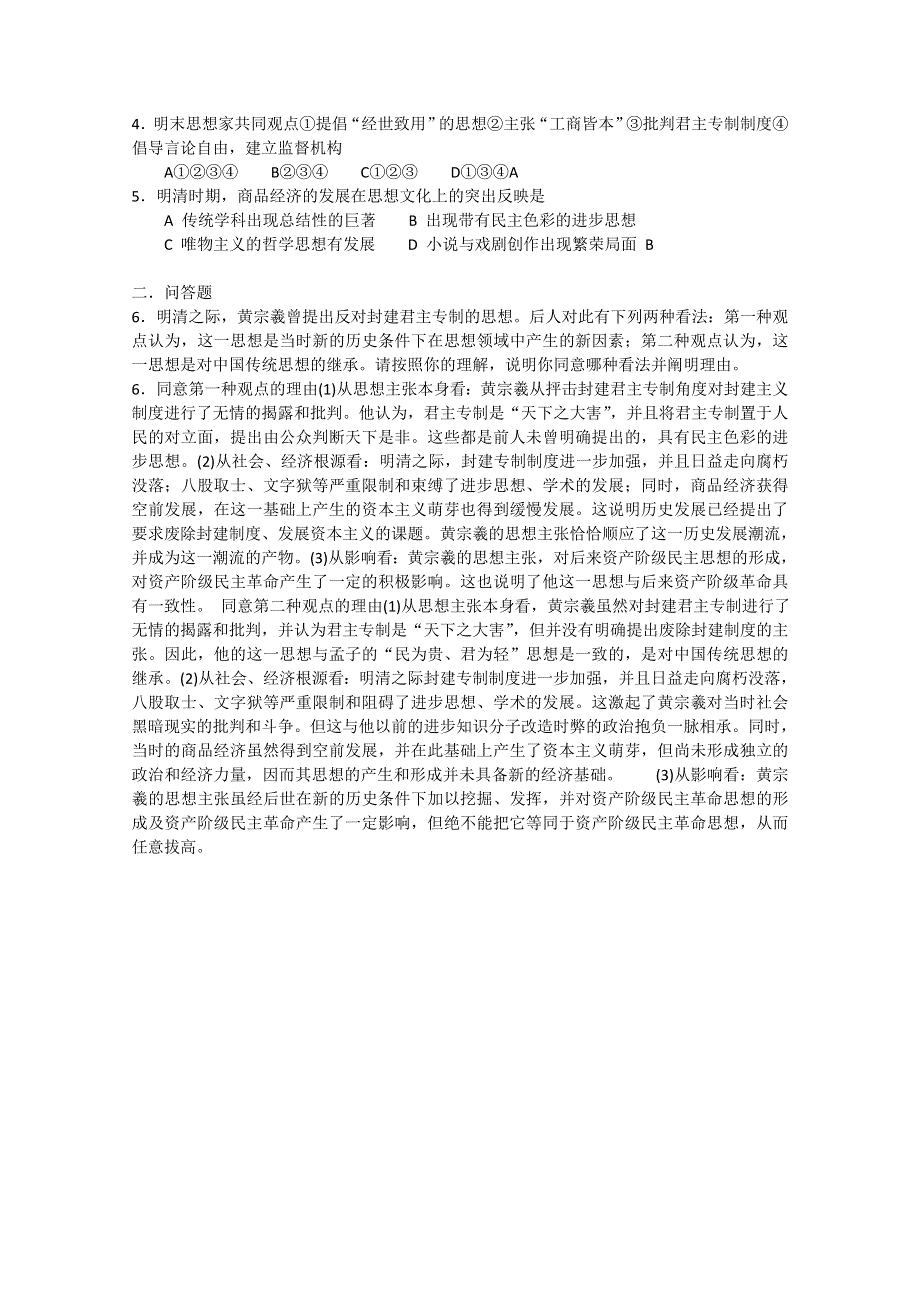 4．明末思想家共同观点①提倡“经世致用”的思想②主张“工商皆本”③批判君主专制制度④倡导言论自由，建立监督机构

A①②③④　　B②③④　　C①②③　　D①③④A

5．明清时期，商品经济的发展在思想文化上的突出反映是

A 传统学科出现总结性的巨著　　B 出现带有民主色彩的进步思想

C 唯物主义的哲学思想有发展　　D 小说与戏剧创作出现繁荣局面 B

二．问答题

6．明清之际，黄宗羲曾提出反对封建君主专制的思想。后人对此有下列两种看法：第一种观点认为，这一思想是当时新的历史条件下在思想领域中产生的新因素；第二种观点认为，这一思想是对中国传统思想的继承。请按照你的理解，说明你同意哪种看法并阐明理由。

6．同意第一种观点的理由(1)从思想主张本身看：黄宗羲从抨击封建君主专制角度对封建主义制度进行了无情的揭露和批判。他认为，君主专制是“天下之大害”，并且将君主专制置于人民的对立面，提出由公众判断天下是非。这些都是前人未曾明确提出的，具有民主色彩的进步思想。(2)从社会、经济根源看：明清之际，封建专制制度进一步加强，并且日益走向腐朽没落；八股取士、文字狱等严重限制和束缚了进步思想、学术的发展；同时，商品经济获得空前发展，在这一基础上产生的资本主义萌芽也得到缓慢发展。这说明历史发展已经提出了要求废除封建制度、发展资本主义的课题。黄宗羲的思想主张恰恰顺应了这一历史发展潮流，并成为这一潮流的产物。(3)从影响看：黄宗羲的思想主张，对后来资产阶级民主思想的形成，对资产阶级民主革命产生了一定的积极影响。这也说明了他这一思想与后来资产阶级革命具有一致性。 同意第二种观点的理由(1)从思想主张本身看，黄宗羲虽然对封建君主专制进行了无情的揭露和批判，并认为君主专制是“天下之大害”，但并没有明确提出废除封建制度的主张。因此，他的这一思想与孟子的“民为贵、君为轻”思想是一致的，是对中国传统思想的继承。(2)从社会、经济根源看：明清之际封建专制制度进一步加强，并且日益走向腐朽没落，八股取士、文字狱等严重限制和阻碍了进步思想、学术的发展。这激起了黄宗羲对当时社会黑暗现实的批判和斗争。但这与他以前的进步知识分子改造时弊的政治抱负一脉相承。同时，当时的商品经济虽然得到空前发展，并在此基础上产生了资本主义萌芽，但尚未形成独立的政治和经济力量，因而其思想的产生和形成并未具备新的经济基础。 (3)从影响看：黄宗羲的思想主张虽经后世在新的历史条件下加以挖掘、发挥，并对资产阶级民主革命思想的形成及资产阶级民主革命产生了一定影响，但绝不能把它等同于资产阶级民主革命思想，从而任意拔高。